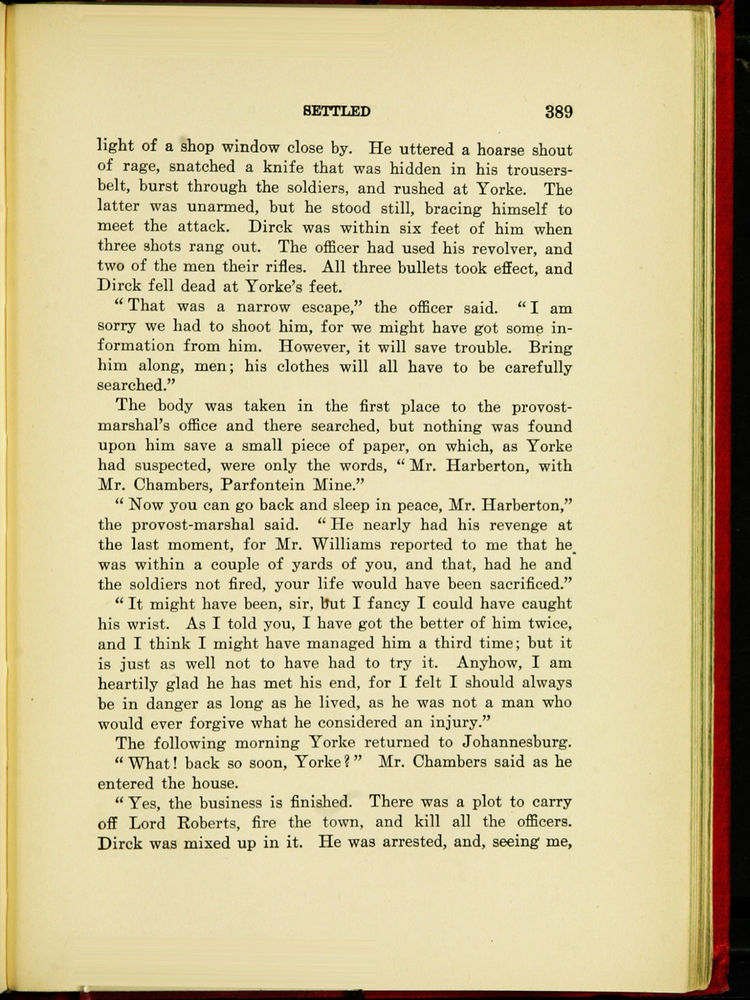 SETTLED 389

light of a shop window close by. He uttered a hoarse shout of rage, snatched a knife that was hidden in his trousers-belt, burst through the soldiers, and rushed at Yorke. The latter was unarmed, but he stood still, bracing himself to meet the attack. Dirck was within six feet of him when three shots rang out. The officer had used his revolver, and two of the men their rifles. All three bullets took effect, and Dirck fell dead at Yorke's feet.

"That was a narrow escape," the officer said. "I am sorry we had to shoot him, for we might have got some information from him. However, it will save trouble. Bring him along, men; his clothes will all have to be carefully searched."

The body was taken in the first place to the provost-marshal's office and there searched, but nothing was found upon him save a small piece of paper, on which, as Yorke had suspected, were only the words, "Mr. Harberton, with Mr. Chambers, Parfontein Mine."

"Now you can go back and sleep in peace, Mr. Harberton," the provost-marshal said. "He nearly had his revenge at the last moment, for Mr. Williams reported to me that he was within a couple of yards of you, and that, had he and the soldiers not fired, your life would have been sacrificed."

"It might have been, sir, but I fancy I could have caught his wrist. As I told you, I have got the better of him twice, and I think I might have managed him a third time; but it is just as well not to have had to try it. Anyhow, I am heartily glad he has met his end, for I felt I should always be in danger as long as he lived, as he was not a man who would ever forgive what he considered an injury."

The following morning Yorke returned to Johannesburg.

"What! back so soon, Yorke?" Mr. Chambers said as he entered the house.

"Yes, the business is finished. There was a plot to carry off Lord Roberts, fire the town, and kill all the officers. Dirck was mixed up in it. He was arrested, and, seeing me,